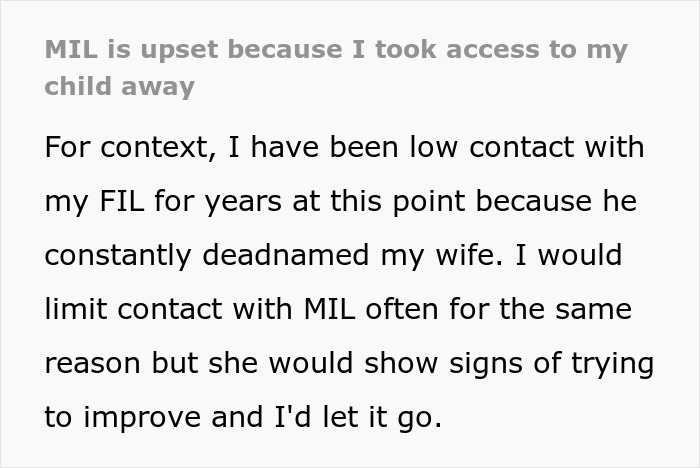 MIL is upset because I took access to my child away

For context, I have been low contact with my FIL for years at this point because he constantly deadnamed my wife. I would limit contact with MIL often for the same reason but she would show signs of trying to improve and I'd let it go.